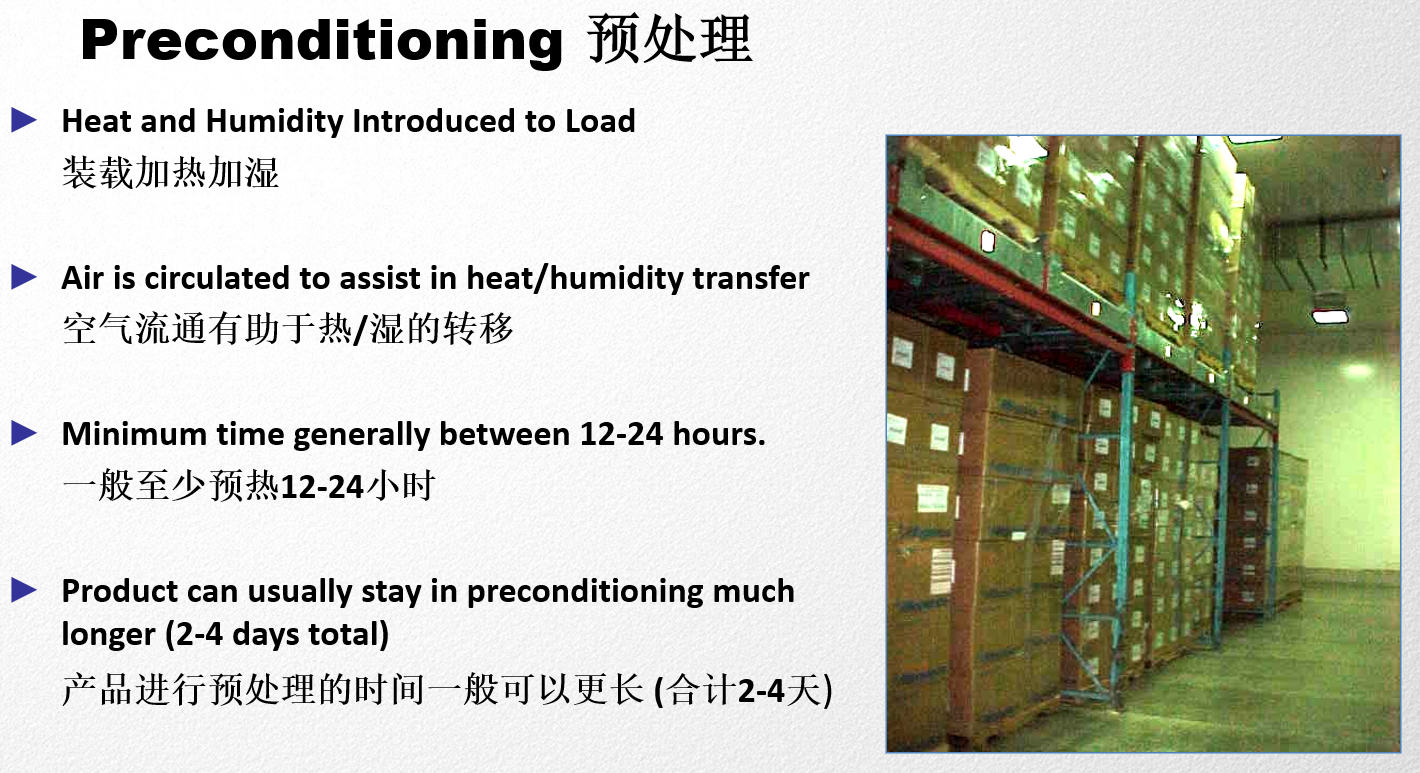 Preconditioning 预处理

► Heat and Humidity Introduced to Load
装载加热加湿

► Air is circulated to assist in heat/humidity transfer
空气流通有助于热/湿的转移

► Minimum time generally between 12-24 hours.
一般至少预热12-24小时

► Product can usually stay in preconditioning much longer (2-4 days total)
产品进行预处理的时间一般可以更长 (合计2-4天)